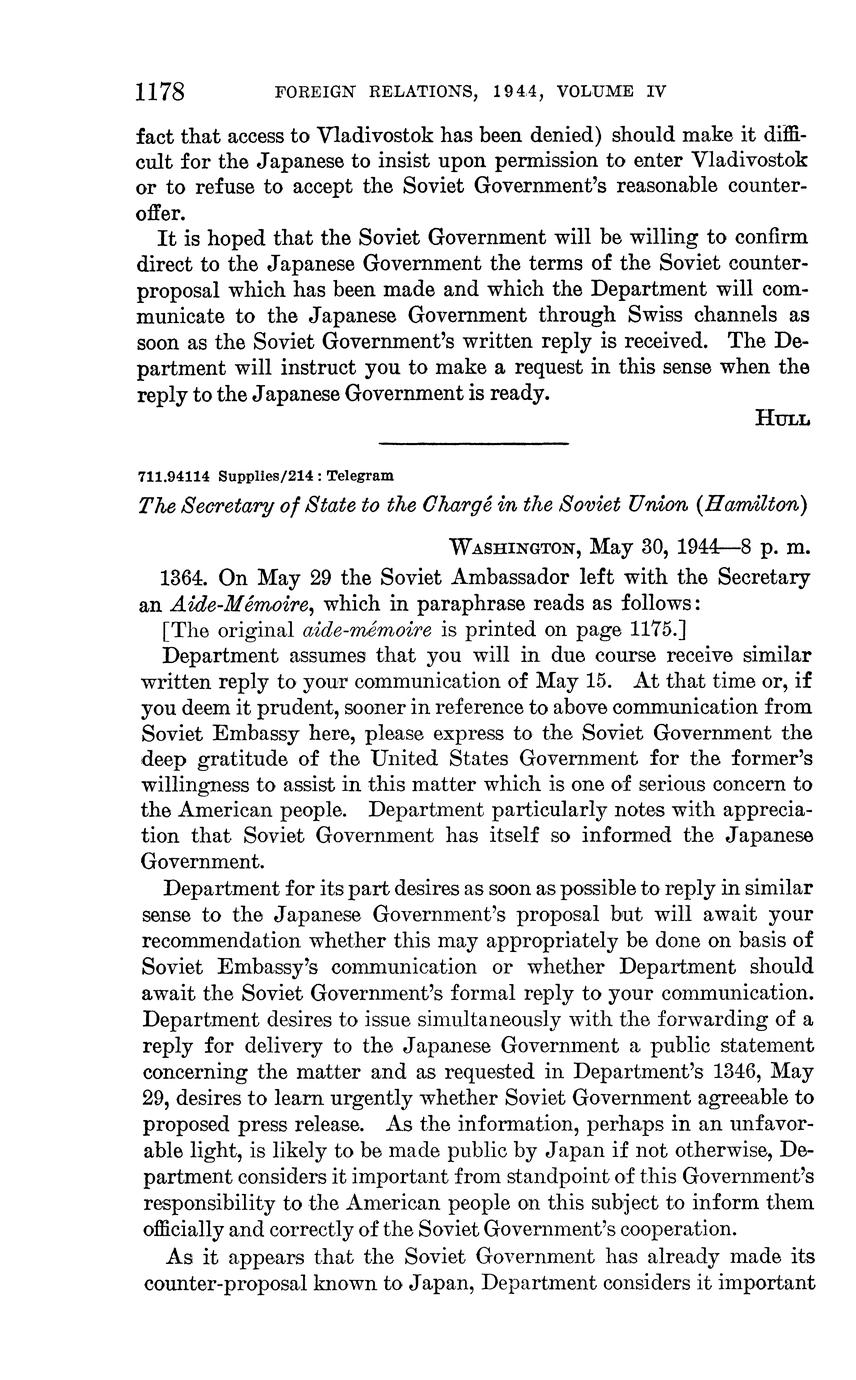 1178 FOREIGN RELATIONS, 1944, VOLUME IV

fact that access to Vladivostok has been denied) should make it difficult for the Japanese to insist upon permission to enter Vladivostok or to refuse to accept the Soviet Government's reasonable counter-offer.

It is hoped that the Soviet Government will be willing to confirm direct to the Japanese Government the terms of the Soviet counter-proposal which has been made and which the Department will communicate to the Japanese Government through Swiss channels as soon as the Soviet Government's written reply is received. The Department will instruct you to make a request in this sense when the reply to the Japanese Government is ready.

HULL

711.94114 Supplies/214 : Telegram

The Secretary of State to the Chargé in the Soviet Union (Hamilton)

WASHINGTON, May 30, 1944—8 p. m.

1364. On May 29 the Soviet Ambassador left with the Secretary an Aide-Mémoire, which in paraphrase reads as follows:

[The original aide-mémoire is printed on page 1175.]

Department assumes that you will in due course receive similar written reply to your communication of May 15. At that time or, if you deem it prudent, sooner in reference to above communication from Soviet Embassy here, please express to the Soviet Government the deep gratitude of the United States Government for the former's willingness to assist in this matter which is one of serious concern to the American people. Department particularly notes with appreciation that Soviet Government has itself so informed the Japanese Government.

Department for its part desires as soon as possible to reply in similar sense to the Japanese Government's proposal but will await your recommendation whether this may appropriately be done on basis of Soviet Embassy's communication or whether Department should await the Soviet Government's formal reply to your communication. Department desires to issue simultaneously with the forwarding of a reply for delivery to the Japanese Government a public statement concerning the matter and as requested in Department's 1346, May 29, desires to learn urgently whether Soviet Government agreeable to proposed press release. As the information, perhaps in an unfavorable light, is likely to be made public by Japan if not otherwise, Department considers it important from standpoint of this Government's responsibility to the American people on this subject to inform them officially and correctly of the Soviet Government's cooperation.

As it appears that the Soviet Government has already made its counter-proposal known to Japan, Department considers it important